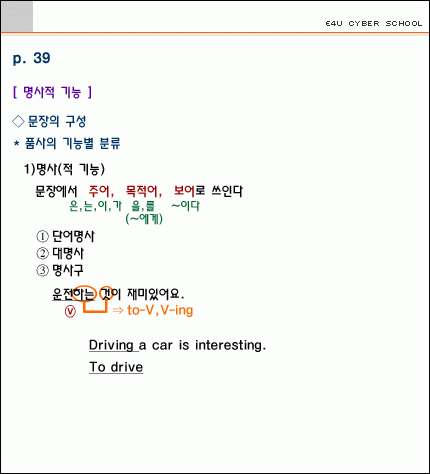 E4U CYBER SCHOOL

p. 39

[ 명사적 기능 ]

◇ 문장의 구성

* 품사의 기능별 분류

1)명사(적 기능)

문장에서 주어, 목적어, 보어로 쓰인다
은,는,이,가 을,를 ~이다
(~에게)

① 단어명사
② 대명사
③ 명사구

운전하는 것이 재미있어요.
ⓥ ⇒ to-V, V-ing

Driving a car is interesting.
To drive